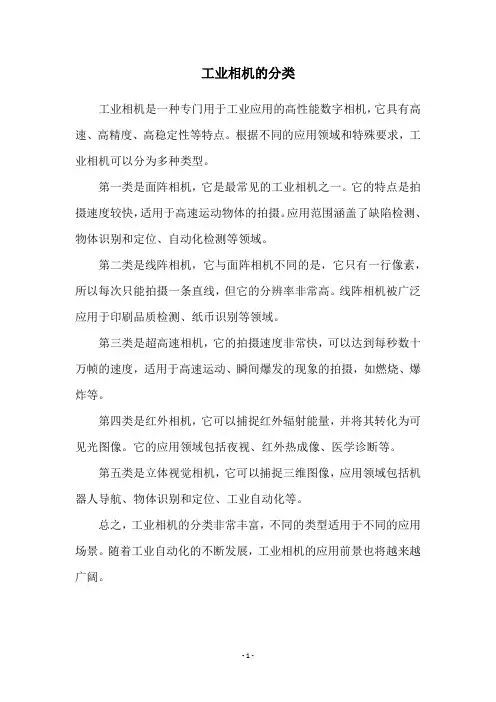 工业相机的分类

工业相机是一种专门用于工业应用的高性能数字相机，它具有高速、高精度、高稳定性等特点。根据不同的应用领域和特殊要求，工业相机可以分为多种类型。

第一类是面阵相机，它是最常见的工业相机之一。它的特点是拍摄速度较快，适用于高速运动物体的拍摄。应用范围涵盖了缺陷检测、物体识别和定位、自动化检测等领域。

第二类是线阵相机，它与面阵相机不同的是，它只有一行像素，所以每次只能拍摄一条直线，但它的分辨率非常高。线阵相机被广泛应用于印刷品质检测、纸币识别等领域。

第三类是超高速相机，它的拍摄速度非常快，可以达到每秒数十万帧的速度，适用于高速运动、瞬间爆发的现象的拍摄，如燃烧、爆炸等。

第四类是红外相机，它可以捕捉红外辐射能量，并将其转化为可见光图像。它的应用领域包括夜视、红外热成像、医学诊断等。

第五类是立体视觉相机，它可以捕捉三维图像，应用领域包括机器人导航、物体识别和定位、工业自动化等。

总之，工业相机的分类非常丰富，不同的类型适用于不同的应用场景。随着工业自动化的不断发展，工业相机的应用前景也将越来越广阔。

- 1 -